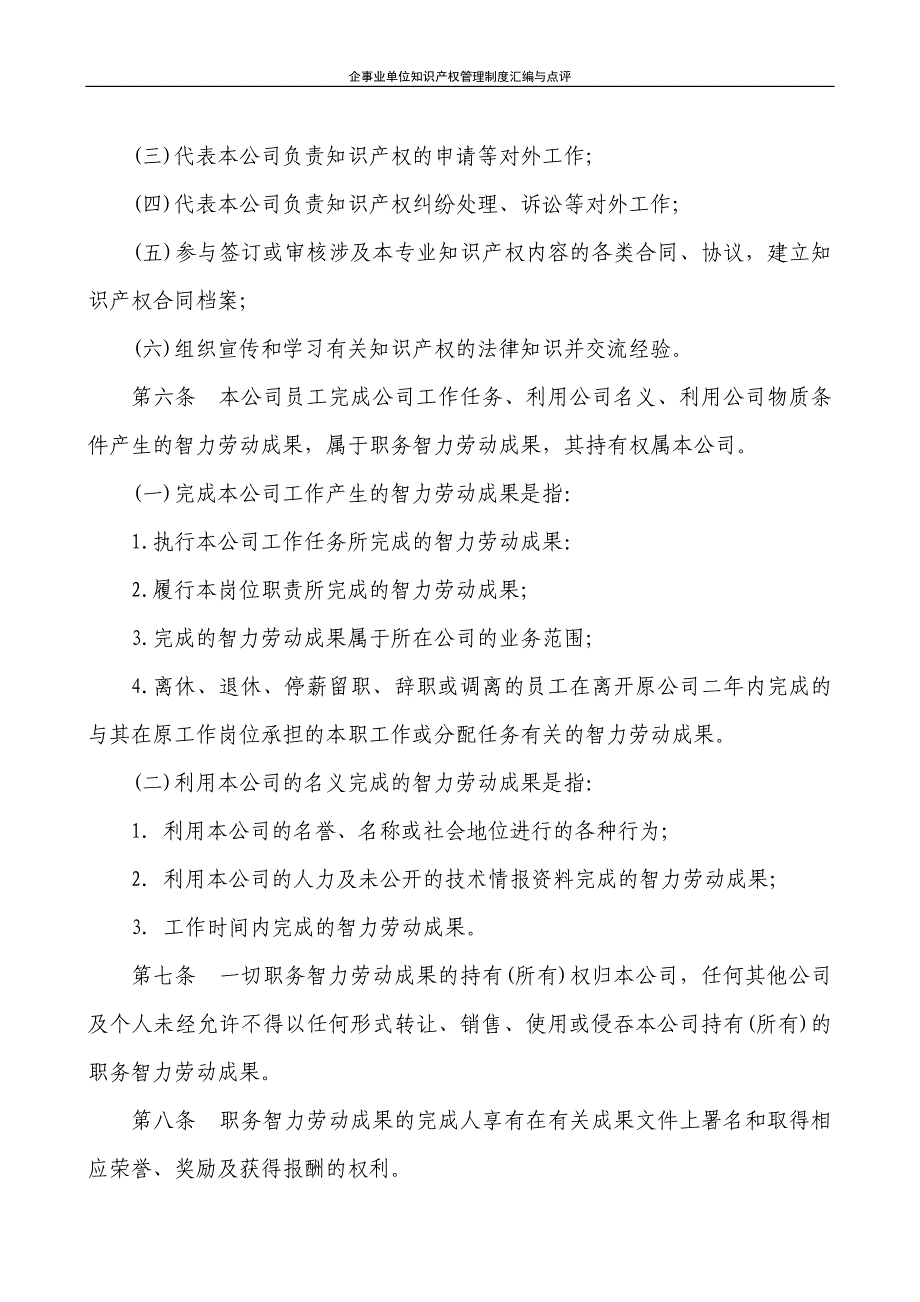 企事业单位知识产权管理制度汇编与点评

(三)代表本公司负责知识产权的申请等对外工作;

(四)代表本公司负责知识产权纠纷处理、诉讼等对外工作;

(五)参与签订或审核涉及本专业知识产权内容的各类合同、协议,建立知识产权合同档案;

(六)组织宣传和学习有关知识产权的法律知识并交流经验。

第六条　本公司员工完成公司工作任务、利用公司名义、利用公司物质条件产生的智力劳动成果,属于职务智力劳动成果,其持有权属本公司。

(一)完成本公司工作产生的智力劳动成果是指:

1.执行本公司工作任务所完成的智力劳动成果:

2.履行本岗位职责所完成的智力劳动成果;

3.完成的智力劳动成果属于所在公司的业务范围;

4.离休、退休、停薪留职、辞职或调离的员工在离开原公司二年内完成的与其在原工作岗位承担的本职工作或分配任务有关的智力劳动成果。

(二)利用本公司的名义完成的智力劳动成果是指:

1. 利用本公司的名誉、名称或社会地位进行的各种行为;

2. 利用本公司的人力及未公开的技术情报资料完成的智力劳动成果;

3. 工作时间内完成的智力劳动成果。

第七条　一切职务智力劳动成果的持有(所有)权归本公司,任何其他公司及个人未经允许不得以任何形式转让、销售、使用或侵吞本公司持有(所有)的职务智力劳动成果。

第八条　职务智力劳动成果的完成人享有在有关成果文件上署名和取得相应荣誉、奖励及获得报酬的权利。